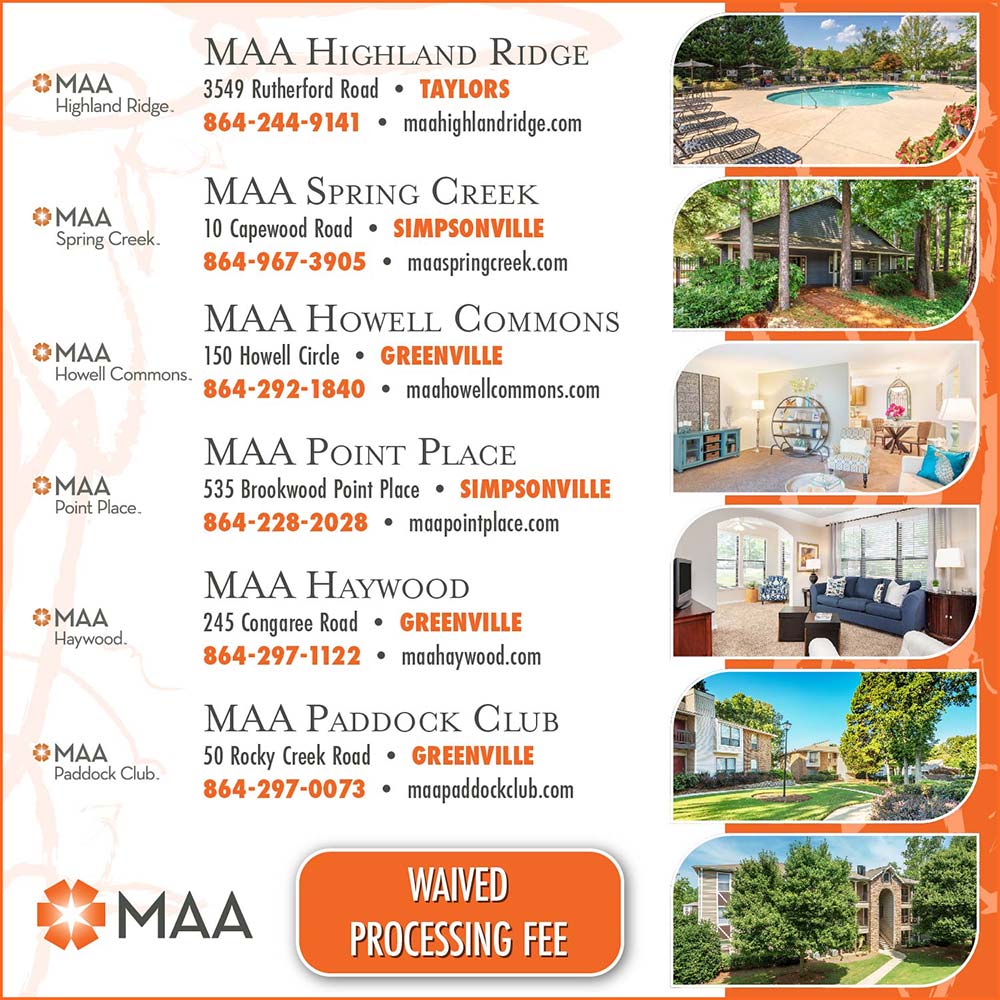 MAA
Highland Ridge

MAA HIGHLAND RIDGE
3549 Rutherford Road • TAYLORS
864-244-9141 • maahighlandridge.com

MAA
Spring Creek

MAA SPRING CREEK
10 Capewood Road • SIMPSONVILLE
864-967-3905 • maaspringcreek.com

MAA
Howell Commons

MAA HOWELL COMMONS
150 Howell Circle • GREENVILLE
864-292-1840 • maahowellcommons.com

MAA
Point Place

MAA POINT PLACE
535 Brookwood Point Place • SIMPSONVILLE
864-228-2028 • maapointplace.com

MAA
Haywood

MAA HAYWOOD
245 Congaree Road • GREENVILLE
864-297-1122 • maahaywood.com

MAA
Paddock Club

MAA PADDOCK CLUB
50 Rocky Creek Road • GREENVILLE
864-297-0073 • maapaddockclub.com

MAA

WAIVED
PROCESSING FEE